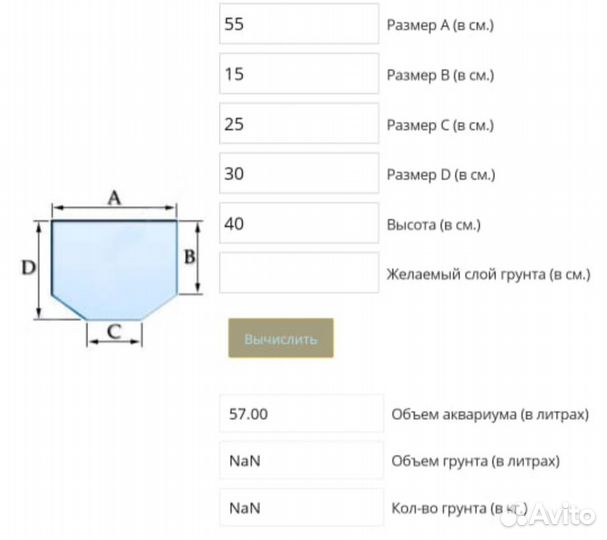 A

D

B

C

55 Размер A (в см.)

15 Размер B (в см.)

25 Размер C (в см.)

30 Размер D (в см.)

40 Высота (в см.)

Желаемый слой грунта (в см.)

Вычислить

57.00 Объем аквариума (в литрах)

NaN Объем грунта (в литрах)

NaN Кол-во грунта (в кг.)

Avito